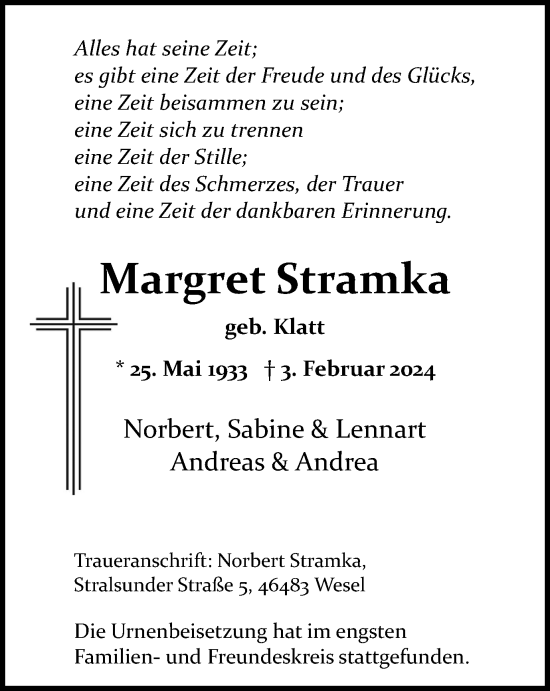 Alles hat seine Zeit;
es gibt eine Zeit der Freude und des Glücks,
eine Zeit beisammen zu sein;
eine Zeit sich zu trennen
eine Zeit der Stille;
eine Zeit des Schmerzes, der Trauer
und eine Zeit der dankbaren Erinnerung.

Margret Stramka

geb. Klatt

* 25. Mai 1933 † 3. Februar 2024

Norbert, Sabine & Lennart
Andreas & Andrea

Traueranschrift: Norbert Stramka,
Stralsunder Straße 5, 46483 Wesel

Die Urnenbeisetzung hat im engsten Familien- und Freundeskreis stattgefunden.